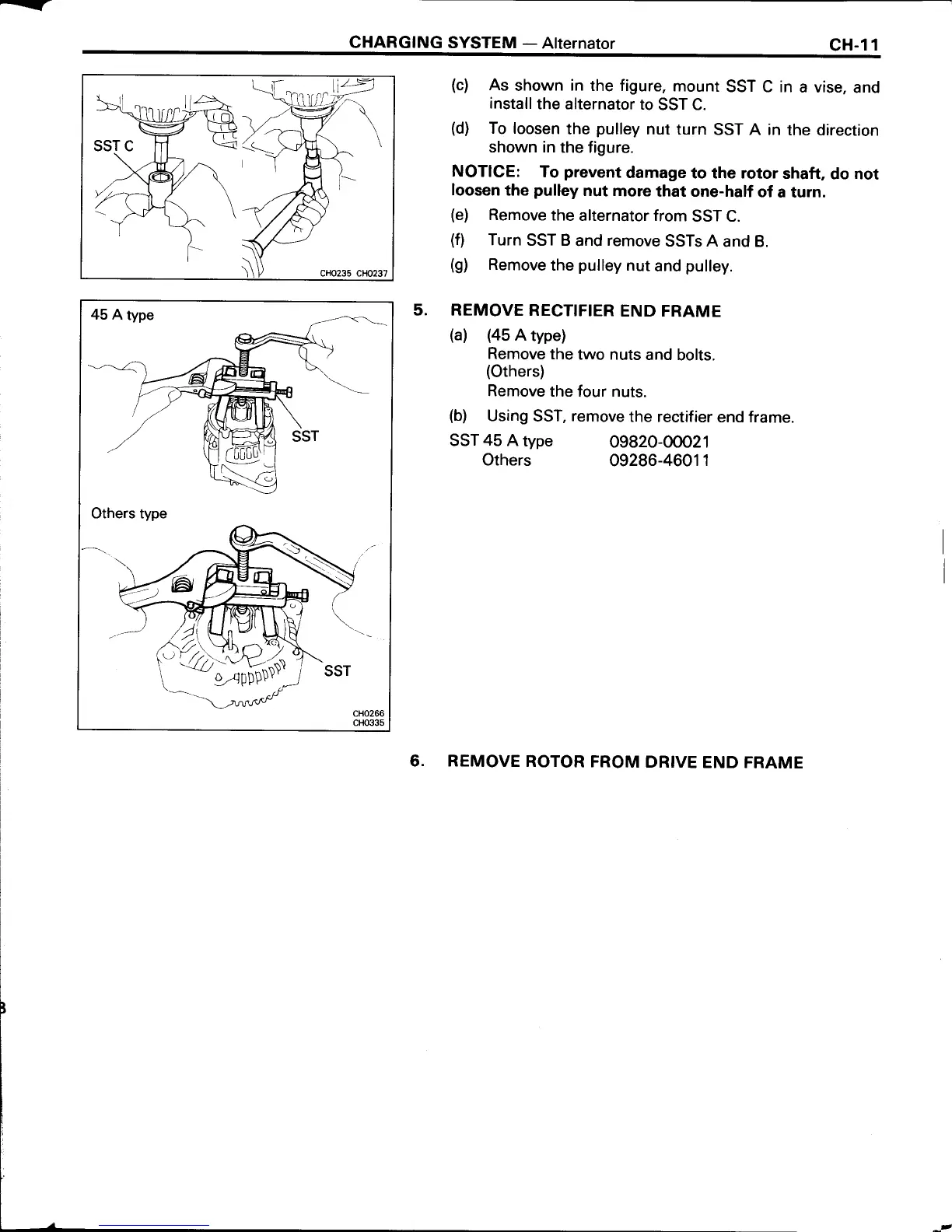 CHARGING SYSTEM — Alternator CH-11

SST C

CH0235 CH0237

(c) As shown in the figure, mount SST C in a vise, and install the alternator to SST C.

(d) To loosen the pulley nut turn SST A in the direction shown in the figure.

NOTICE: To prevent damage to the rotor shaft, do not loosen the pulley nut more that one-half of a turn.

(e) Remove the alternator from SST C.

(f) Turn SST B and remove SSTs A and B.

(g) Remove the pulley nut and pulley.

45 A type

SST

Others type

SST

CH0266
CH0335

5. REMOVE RECTIFIER END FRAME

(a) (45 A type)
Remove the two nuts and bolts.
(Others)
Remove the four nuts.

(b) Using SST, remove the rectifier end frame.

SST 45 A type 09820-00021
Others 09286-46011

6. REMOVE ROTOR FROM DRIVE END FRAME